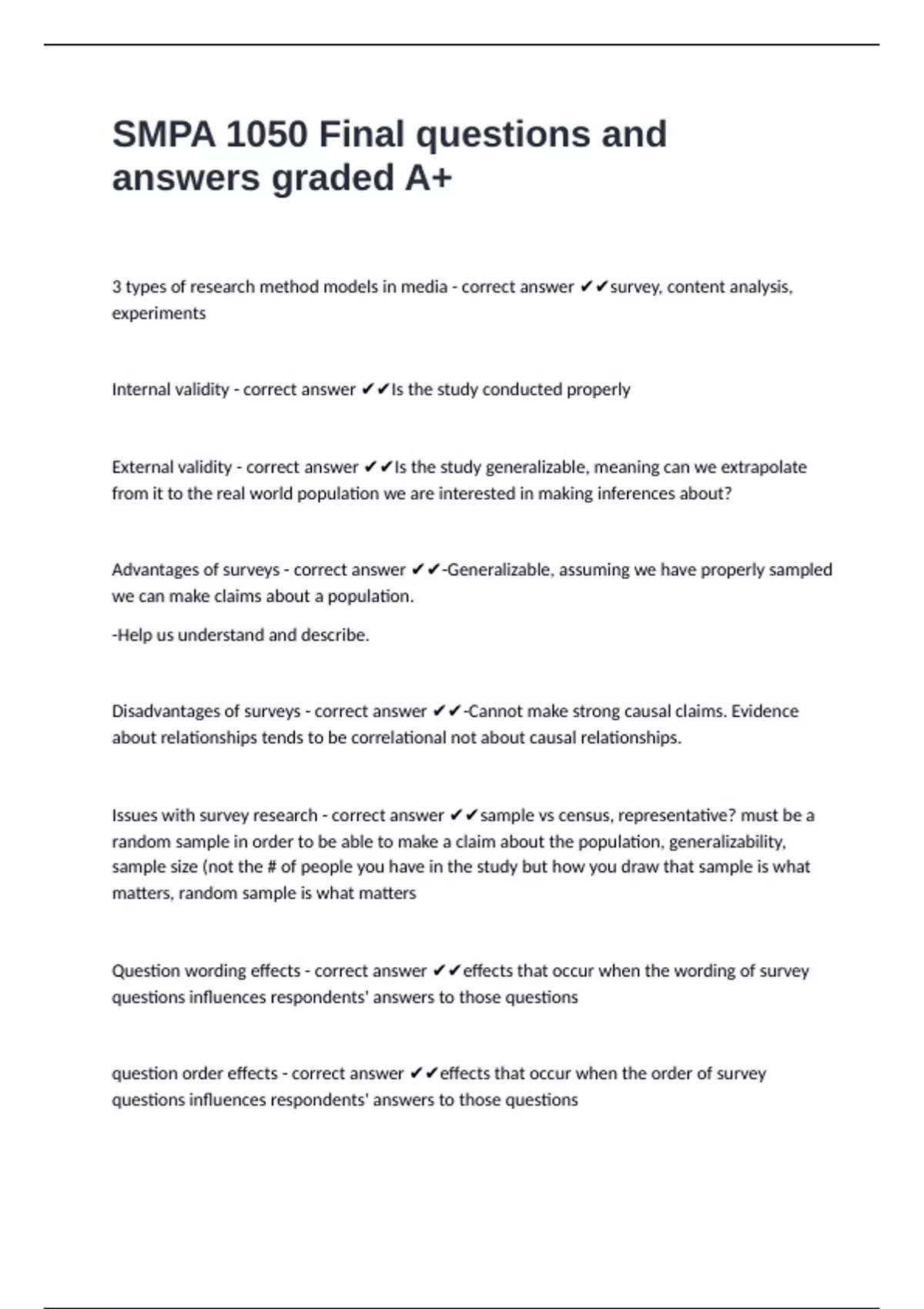 SMPA 1050 Final questions and answers graded A+

3 types of research method models in media - correct answer ✔✔survey, content analysis, experiments

Internal validity - correct answer ✔✔Is the study conducted properly

External validity - correct answer ✔✔Is the study generalizable, meaning can we extrapolate from it to the real world population we are interested in making inferences about?

Advantages of surveys - correct answer ✔✔-Generalizable, assuming we have properly sampled we can make claims about a population.

-Help us understand and describe.

Disadvantages of surveys - correct answer ✔✔-Cannot make strong causal claims. Evidence about relationships tends to be correlational not about causal relationships.

Issues with survey research - correct answer ✔✔sample vs census, representative? must be a random sample in order to be able to make a claim about the population, generalizability, sample size (not the # of people you have in the study but how you draw that sample is what matters, random sample is what matters

Question wording effects - correct answer ✔✔effects that occur when the wording of survey questions influences respondents' answers to those questions

question order effects - correct answer ✔✔effects that occur when the order of survey questions influences respondents' answers to those questions